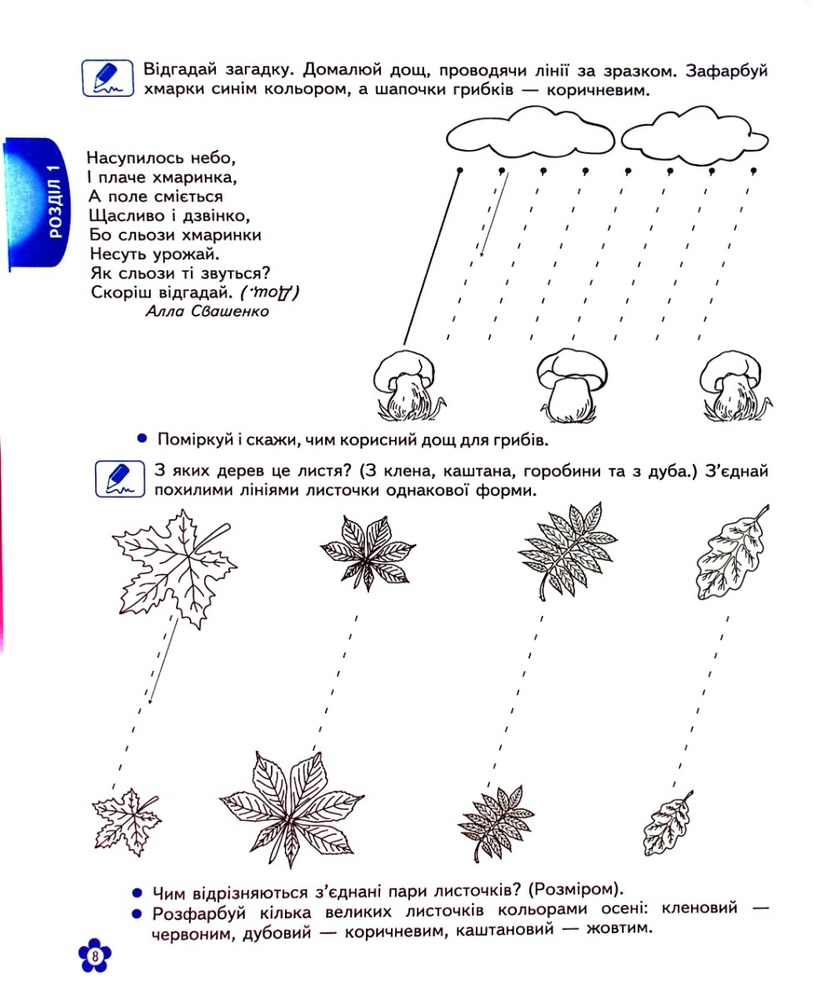 Відгадай загадку. Домалюй дощ, проводячи лінії за зразком. Зафарбуй хмарки синім кольором, а шапочки грибків — коричневим.

РОЗДІЛ 1

Насупилось небо,
І плаче хмаринка,
А поле сміється
Щасливо і дзвінко,
Бо сльози хмаринки
Несуть урожай.
Як сльози ті звуться?
Скоріш відгадай. (Дощ.)
Алла Свашенко

• Поміркуй і скажи, чим корисний дощ для грибів.

З яких дерев це листя? (З клена, каштана, горобини та з дуба.) З'єднай похилими лініями листочки однакової форми.

• Чим відрізняються з'єднані пари листочків? (Розміром).
• Розфарбуй кілька великих листочків кольорами осені: кленовий — червоним, дубовий — коричневим, каштановий — жовтим.

8